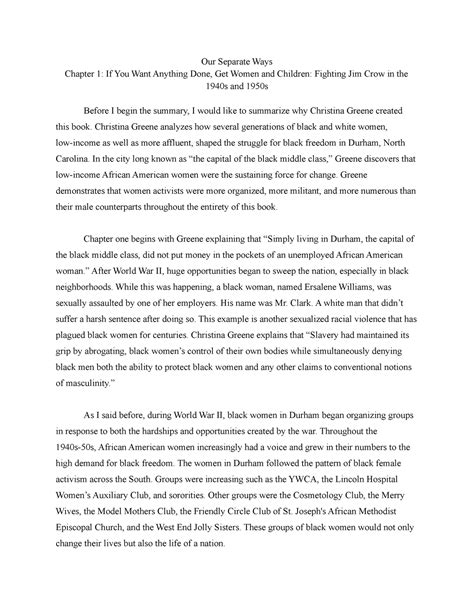 Our Separate Ways
Chapter 1: If You Want Anything Done, Get Women and Children: Fighting Jim Crow in the 1940s and 1950s

Before I begin the summary, I would like to summarize why Christina Greene created this book. Christina Greene analyzes how several generations of black and white women, low-income as well as more affluent, shaped the struggle for black freedom in Durham, North Carolina. In the city long known as "the capital of the black middle class," Greene discovers that low-income African American women were the sustaining force for change. Greene demonstrates that women activists were more organized, more militant, and more numerous than their male counterparts throughout the entirety of this book.

Chapter one begins with Greene explaining that "Simply living in Durham, the capital of the black middle class, did not put money in the pockets of an unemployed African American woman." After World War II, huge opportunities began to sweep the nation, especially in black neighborhoods. While this was happening, a black woman, named Ersalene Williams, was sexually assaulted by one of her employers. His name was Mr. Clark. A white man that didn't suffer a harsh sentence after doing so. This example is another sexualized racial violence that has plagued black women for centuries. Christina Greene explains that "Slavery had maintained its grip by abrogating, black women's control of their own bodies while simultaneously denying black men both the ability to protect black women and any other claims to conventional notions of masculinity."

As I said before, during World War II, black women in Durham began organizing groups in response to both the hardships and opportunities created by the war. Throughout the 1940s-50s, African American women increasingly had a voice and grew in their numbers to the high demand for black freedom. The women in Durham followed the pattern of black female activism across the South. Groups were increasing such as the YWCA, the Lincoln Hospital Women's Auxiliary Club, and sororities. Other groups were the Cosmetology Club, the Merry Wives, the Model Mothers Club, the Friendly Circle Club of St. Joseph's African Methodist Episcopal Church, and the West End Jolly Sisters. These groups of black women would not only change their lives but also the life of a nation.